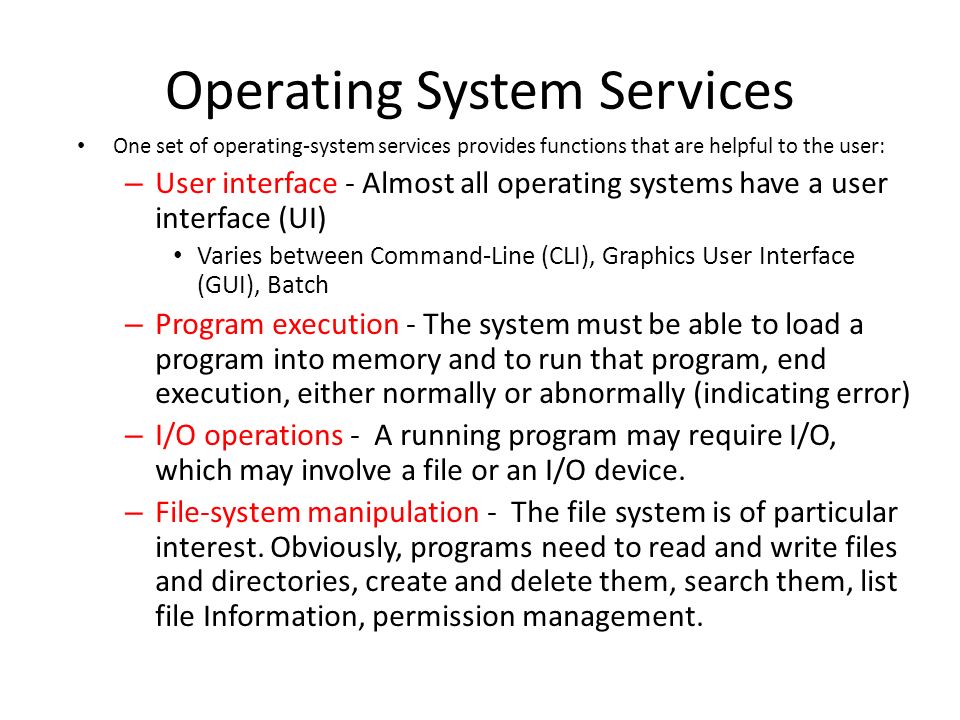 Operating System Services

• One set of operating-system services provides functions that are helpful to the user:

– User interface - Almost all operating systems have a user interface (UI)

• Varies between Command-Line (CLI), Graphics User Interface (GUI), Batch

– Program execution - The system must be able to load a program into memory and to run that program, end execution, either normally or abnormally (indicating error)

– I/O operations - A running program may require I/O, which may involve a file or an I/O device.

– File-system manipulation - The file system is of particular interest. Obviously, programs need to read and write files and directories, create and delete them, search them, list file Information, permission management.